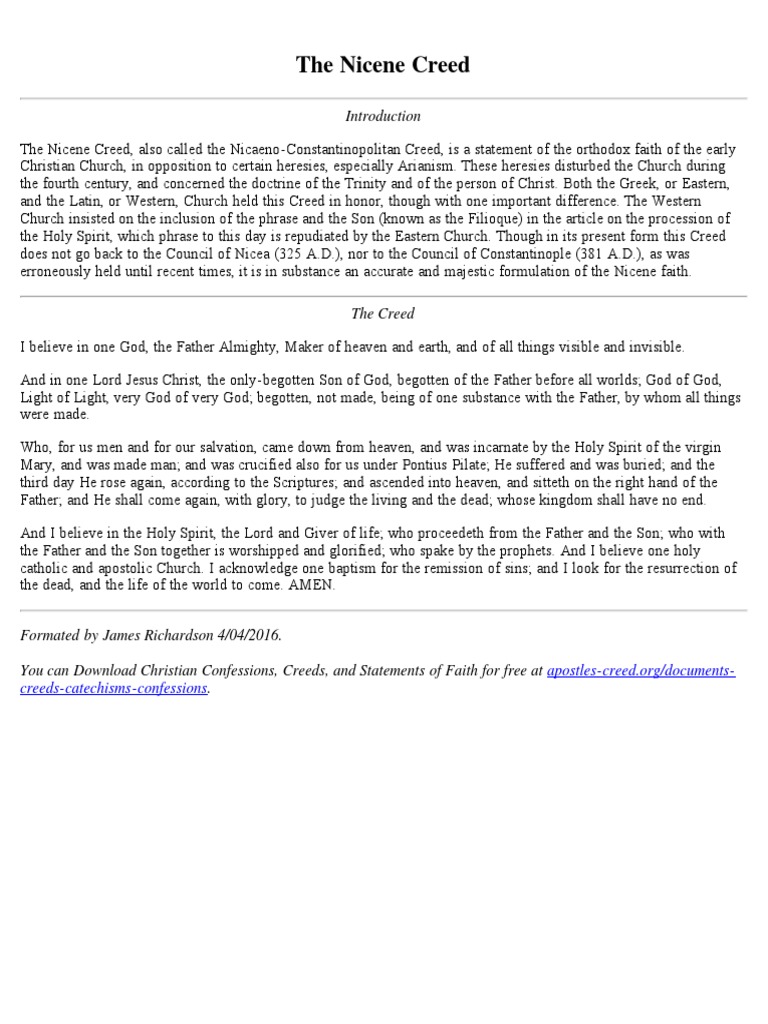 The Nicene Creed

Introduction

The Nicene Creed, also called the Nicaeno-Constantinopolitan Creed, is a statement of the orthodox faith of the early Christian Church, in opposition to certain heresies, especially Arianism. These heresies disturbed the Church during the fourth century, and concerned the doctrine of the Trinity and of the person of Christ. Both the Greek, or Eastern, and the Latin, or Western, Church held this Creed in honor, though with one important difference. The Western Church insisted on the inclusion of the phrase and the Son (known as the Filioque) in the article on the procession of the Holy Spirit, which phrase to this day is repudiated by the Eastern Church. Though in its present form this Creed does not go back to the Council of Nicea (325 A.D.), nor to the Council of Constantinople (381 A.D.), as was erroneously held until recent times, it is in substance an accurate and majestic formulation of the Nicene faith.

The Creed

I believe in one God, the Father Almighty, Maker of heaven and earth, and of all things visible and invisible.

And in one Lord Jesus Christ, the only-begotten Son of God, begotten of the Father before all worlds; God of God, Light of Light, very God of very God; begotten, not made, being of one substance with the Father, by whom all things were made.

Who, for us men and for our salvation, came down from heaven, and was incarnate by the Holy Spirit of the virgin Mary, and was made man; and was crucified also for us under Pontius Pilate; He suffered and was buried; and the third day He rose again, according to the Scriptures; and ascended into heaven, and sitteth on the right hand of the Father; and He shall come again, with glory, to judge the living and the dead; whose kingdom shall have no end.

And I believe in the Holy Spirit, the Lord and Giver of life; who proceedeth from the Father and the Son; who with the Father and the Son together is worshipped and glorified; who spake by the prophets. And I believe one holy catholic and apostolic Church. I acknowledge one baptism for the remission of sins; and I look for the resurrection of the dead, and the life of the world to come. AMEN.

Formated by James Richardson 4/04/2016.

You can Download Christian Confessions, Creeds, and Statements of Faith for free at apostles-creed.org/documents-creeds-catechisms-confessions.